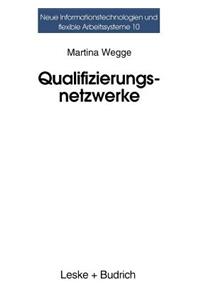 Neue Informationstechnologien und flexible Arbeitssysteme 10

Martina Wegge

Qualifizierungsnetzwerke

Leske + Budrich